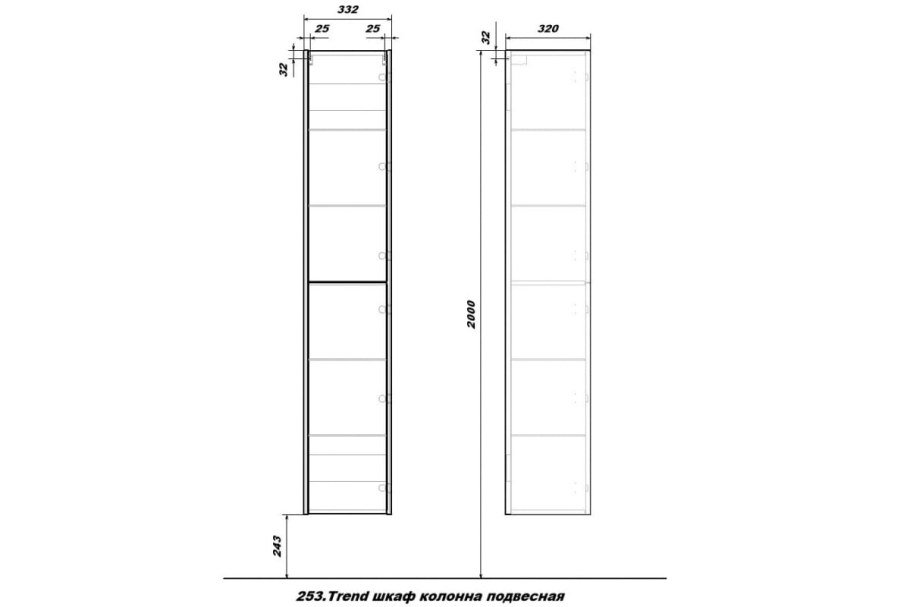 332
25
25
32
243
32
320
2000
253.Trend шкаф колонна подвесная